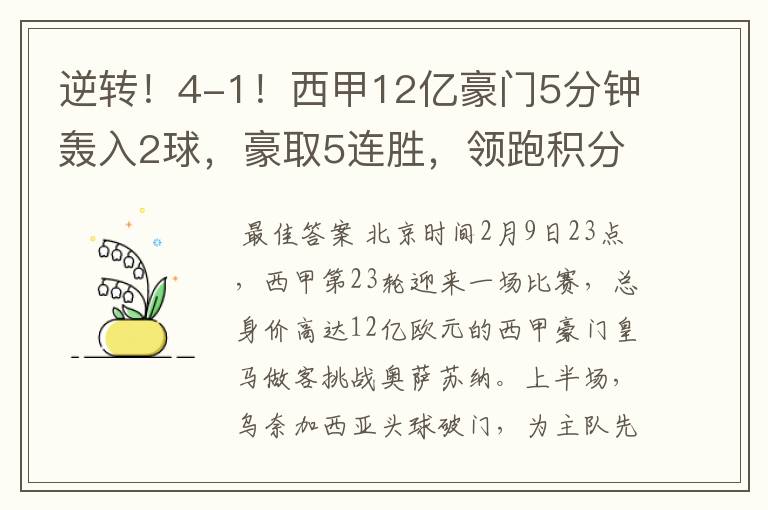 逆转！4-1！西甲12亿豪门5分钟轰入2球，豪取5连胜，领跑积分

最佳答案 北京时间2月9日23点，西甲第23轮迎来一场比赛，总身价高达12亿欧元的西甲豪门皇马做客挑战奥萨苏纳。上半场，乌奈加西亚头球破门，为主队先